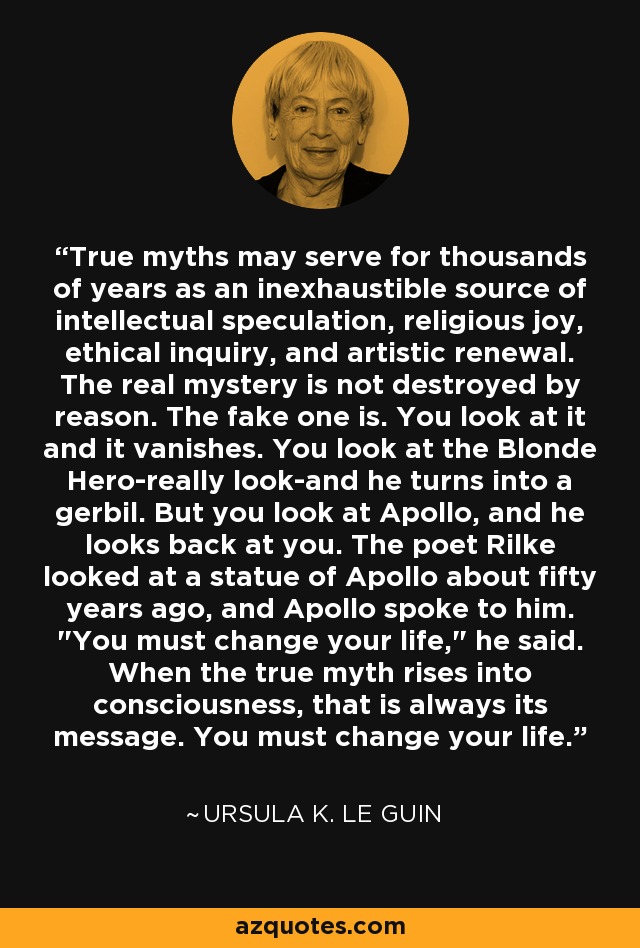 “True myths may serve for thousands of years as an inexhaustible source of intellectual speculation, religious joy, ethical inquiry, and artistic renewal. The real mystery is not destroyed by reason. The fake one is. You look at it and it vanishes. You look at the Blonde Hero-really look-and he turns into a gerbil. But you look at Apollo, and he looks back at you. The poet Rilke looked at a statue of Apollo about fifty years ago, and Apollo spoke to him. "You must change your life," he said. When the true myth rises into consciousness, that is always its message. You must change your life.”

~URSULA K. LE GUIN

azquotes.com